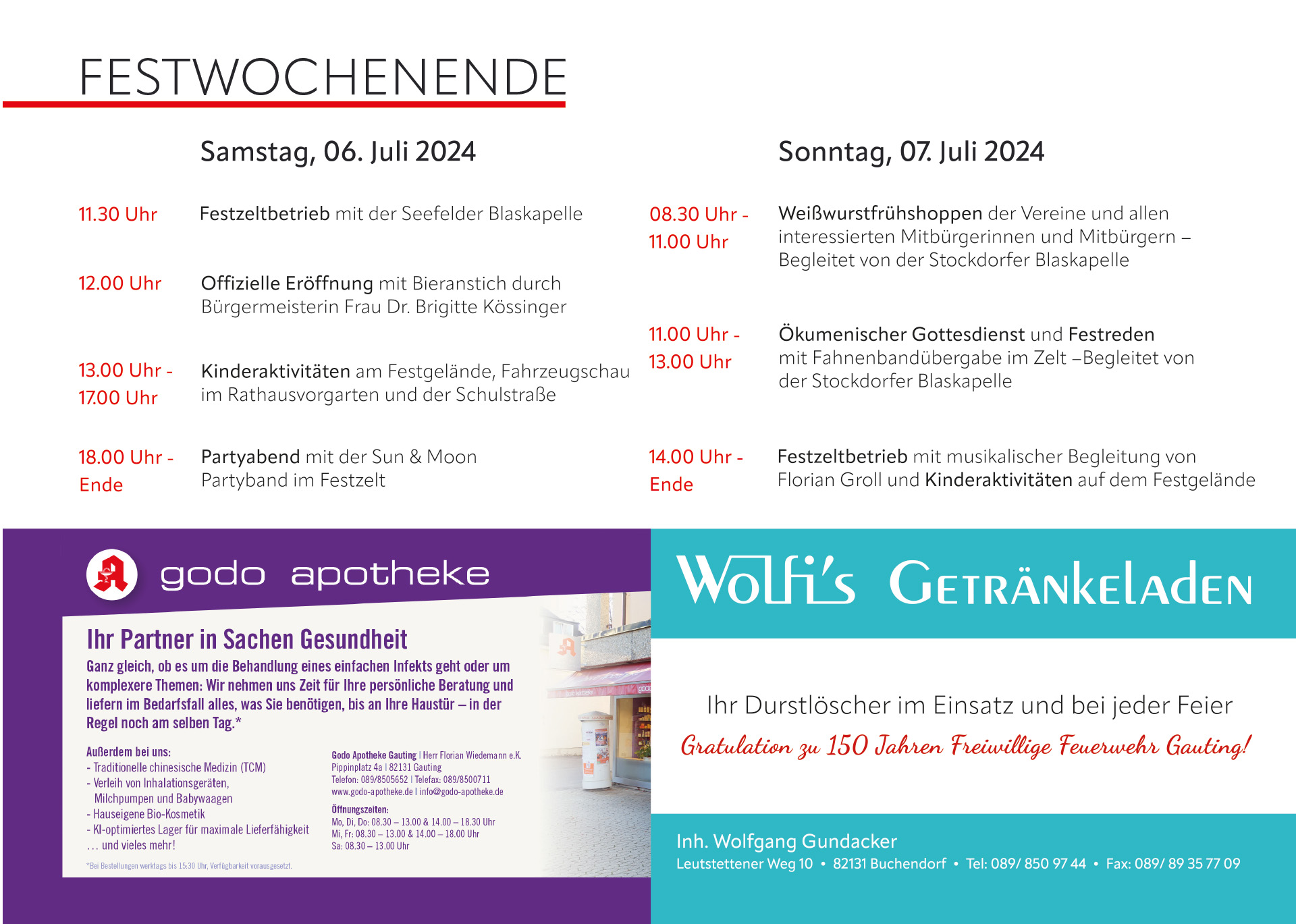 FESTWOCHENENDE

Samstag, 06. Juli 2024

11.30 Uhr
Festzeltbetrieb mit der Seefelder Blaskapelle

12.00 Uhr
Offizielle Eröffnung mit Bieranstich durch Bürgermeisterin Frau Dr. Brigitte Kössinger

13.00 Uhr - 17.00 Uhr
Kinderaktivitäten am Festgelände, Fahrzeugschau im Rathausvorgarten und der Schulstraße

18.00 Uhr - Ende
Partyabend mit der Sun & Moon Partyband im Festzelt

Sonntag, 07. Juli 2024

08.30 Uhr - 11.00 Uhr
Weißwurstfrühshoppen der Vereine und allen interessierten Mitbürgerinnen und Mitbürgern – Begleitet von der Stockdorfer Blaskapelle

11.00 Uhr - 13.00 Uhr
Ökumenischer Gottesdienst und Festreden mit Fahnenbandübergabe im Zelt –Begleitet von der Stockdorfer Blaskapelle

14.00 Uhr - Ende
Festzeltbetrieb mit musikalischer Begleitung von Florian Groll und Kinderaktivitäten auf dem Festgelände

godo apotheke

Ihr Partner in Sachen Gesundheit

Ganz gleich, ob es um die Behandlung eines einfachen Infekts geht oder um komplexere Themen: Wir nehmen uns Zeit für Ihre persönliche Beratung und liefern im Bedarfsfall alles, was Sie benötigen, bis an Ihre Haustür – in der Regel noch am selben Tag.*

Außerdem bei uns:
- Traditionelle chinesische Medizin (TCM)
- Verleih von Inhalationsgeräten, Milchpumpen und Babywaagen
- Hauseigene Bio-Kosmetik
- KI-optimiertes Lager für maximale Lieferfähigkeit
… und vieles mehr!

*Bei Bestellungen werktags bis 15:30 Uhr, Verfügbarkeit vorausgesetzt.

Godo Apotheke Gauting | Herr Florian Wiedemann e.K.
Pippinplatz 4a | 82131 Gauting
Telefon: 089/8505652 | Telefax: 089/8500711
www.godo-apotheke.de | info@godo-apotheke.de

Öffnungszeiten:
Mo, Di, Do: 08.30 – 13.00 & 14.00 – 18.30 Uhr
Mi, Fr: 08.30 – 13.00 & 14.00 – 18.00 Uhr
Sa: 08.30 – 13.00 Uhr

Wolfi's Getränkeladen

Ihr Durstlöscher im Einsatz und bei jeder Feier
Gratulation zu 150 Jahren Freiwillige Feuerwehr Gauting!

Inh. Wolfgang Gundacker
Leutstettener Weg 10 • 82131 Buchendorf • Tel: 089/ 850 97 44 • Fax: 089/ 89 35 77 09